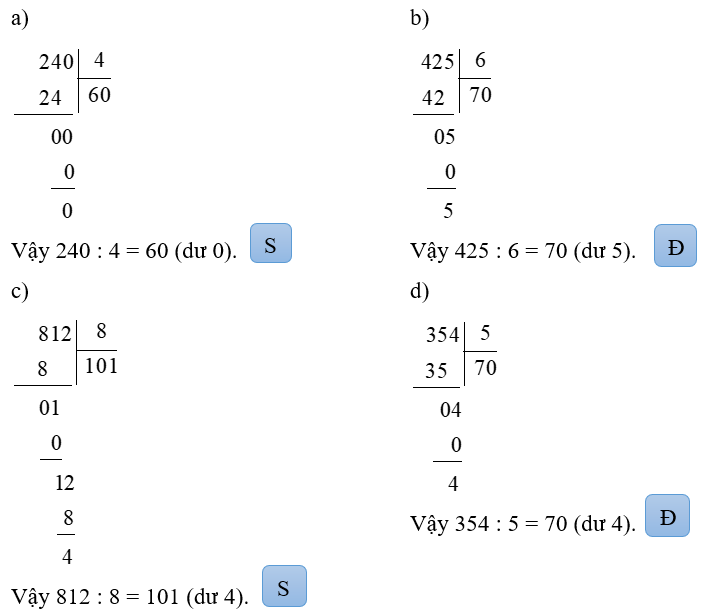 a)

240 | 4
24 | 60
00
0
0

Vậy 240 : 4 = 60 (dư 0).

S

b)

425 | 6
42 | 70
05
0
5

Vậy 425 : 6 = 70 (dư 5).

Đ

c)

812 | 8
8 | 101
01
0
12
8
4

Vậy 812 : 8 = 101 (dư 4).

S

d)

354 | 5
35 | 70
04
0
4

Vậy 354 : 5 = 70 (dư 4).

Đ